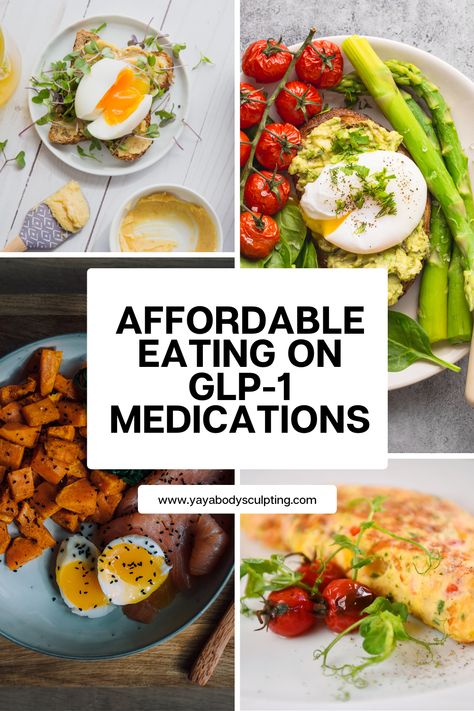 AFFORDABLE EATING ON GLP-1 MEDICATIONS

www.yayabodysculpting.com